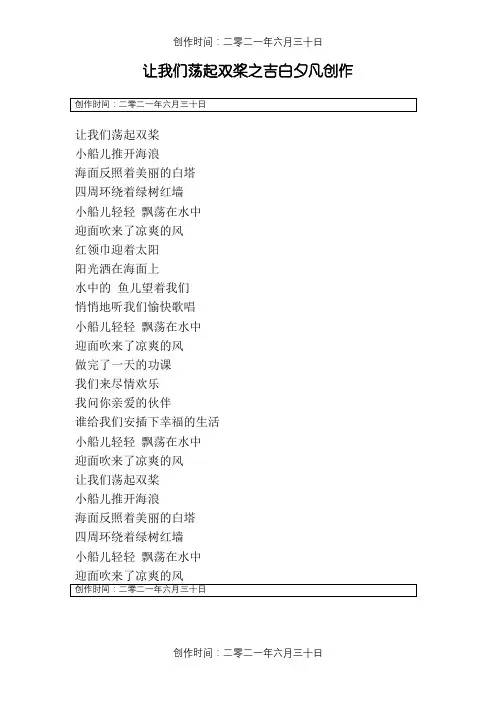 创作时间：二零二一年六月三十日

让我们荡起双桨之吉白夕凡创作

创作时间：二零二一年六月三十日

让我们荡起双桨
小船儿推开海浪
海面反照着美丽的白塔
四周环绕着绿树红墙
小船儿轻轻 飘荡在水中
迎面吹来了凉爽的风
红领巾迎着太阳
阳光洒在海面上
水中的 鱼儿望着我们
悄悄地听我们愉快歌唱
小船儿轻轻 飘荡在水中
迎面吹来了凉爽的风
做完了一天的功课
我们来尽情欢乐
我问你亲爱的伙伴
谁给我们安插下幸福的生活
小船儿轻轻 飘荡在水中
迎面吹来了凉爽的风
让我们荡起双桨
小船儿推开海浪
海面反照着美丽的白塔
四周环绕着绿树红墙
小船儿轻轻 飘荡在水中
迎面吹来了凉爽的风

创作时间：二零二一年六月三十日

创作时间：二零二一年六月三十日